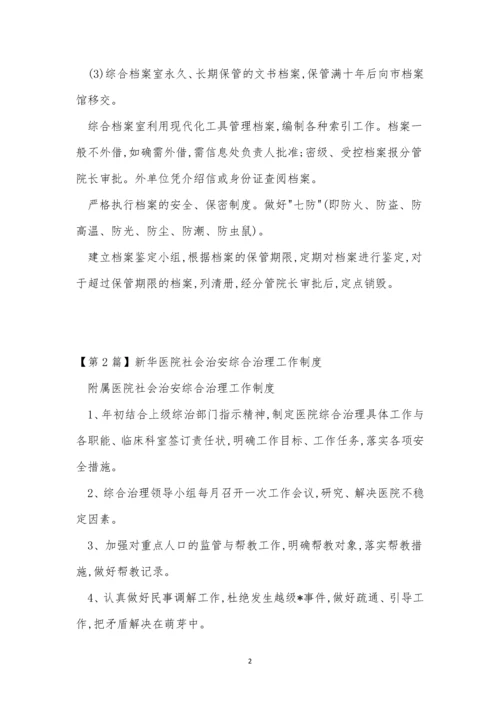 (3)综合档案室永久、长期保管的文书档案,保管满十年后向市档案馆移交。

综合档案室利用现代化工具管理档案,编制各种索引工作。档案一般不外借,如确需外借,需信息处负责人批准;密级、受控档案报分管院长审批。外单位凭介绍信或身份证查阅档案。

严格执行档案的安全、保密制度。做好"七防"(即防火、防盗、防高温、防光、防尘、防潮、防虫鼠)。

建立档案鉴定小组,根据档案的保管期限,定期对档案进行鉴定,对于超过保管期限的档案,列清册,经分管院长审批后,定点销毁。

【第2篇】新华医院社会治安综合治理工作制度

附属医院社会治安综合治理工作制度

1、年初结合上级综治部门指示精神,制定医院综合治理具体工作与各职能、临床科室签订责任状,明确工作目标、工作任务,落实各项安全措施。

2、综合治理领导小组每月召开一次工作会议,研究、解决医院不稳定因素。

3、加强对重点人口的监管与帮教工作,明确帮教对象,落实帮教措施,做好帮教记录。

4、认真做好民事调解工作,杜绝发生越级*事件,做好疏通、引导工作,把矛盾解决在萌芽中。

2